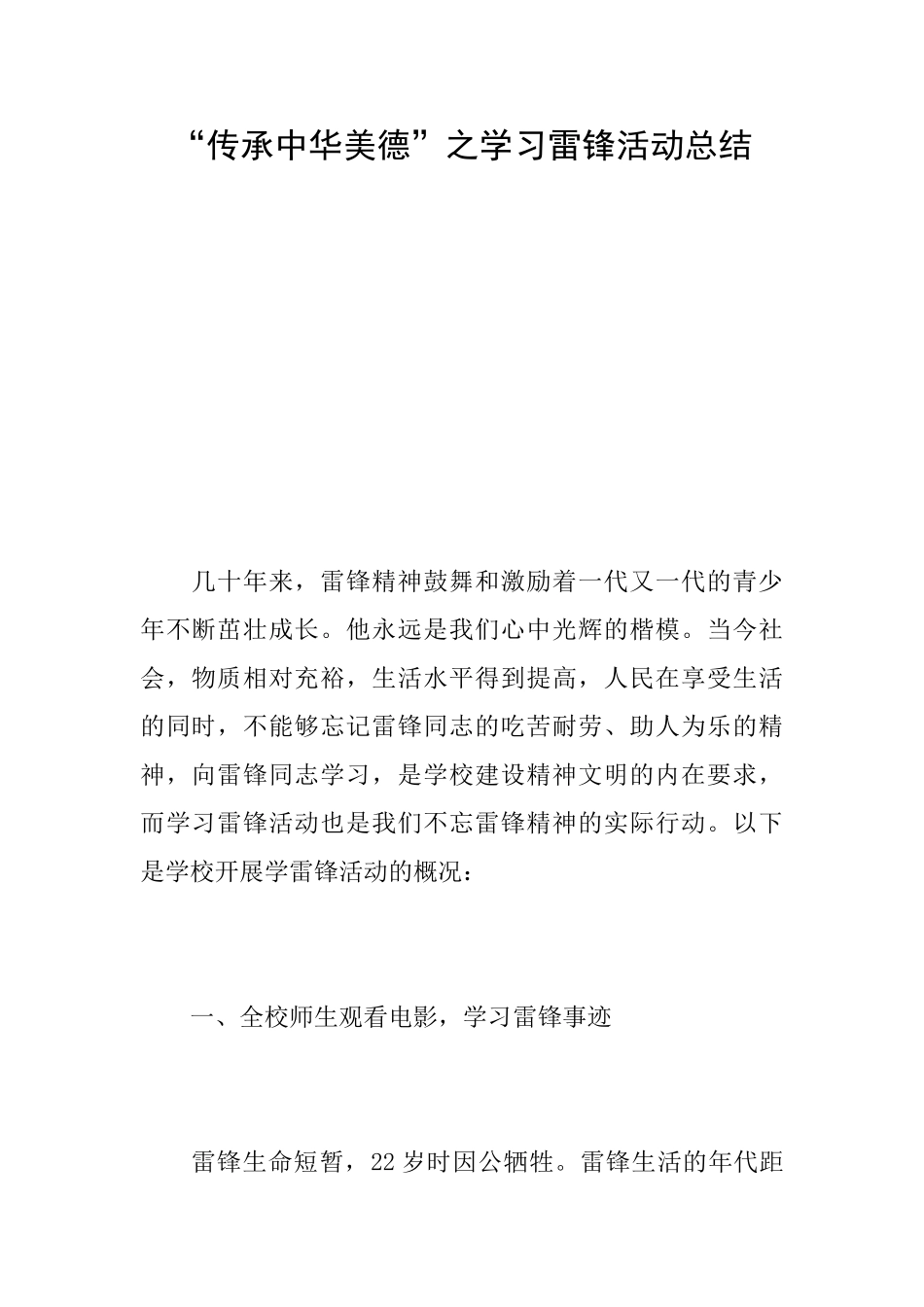 “传承中华美德”之学习雷锋活动总结

几十年来，雷锋精神鼓舞和激励着一代又一代的青少年不断茁壮成长。他永远是我们心中光辉的楷模。当今社会，物质相对充裕，生活水平得到提高，人民在享受生活的同时，不能够忘记雷锋同志的吃苦耐劳、助人为乐的精神，向雷锋同志学习，是学校建设精神文明的内在要求，而学习雷锋活动也是我们不忘雷锋精神的实际行动。以下是学校开展学雷锋活动的概况：

一、全校师生观看电影，学习雷锋事迹

雷锋生命短暂，22岁时因公牺牲。雷锋生活的年代距